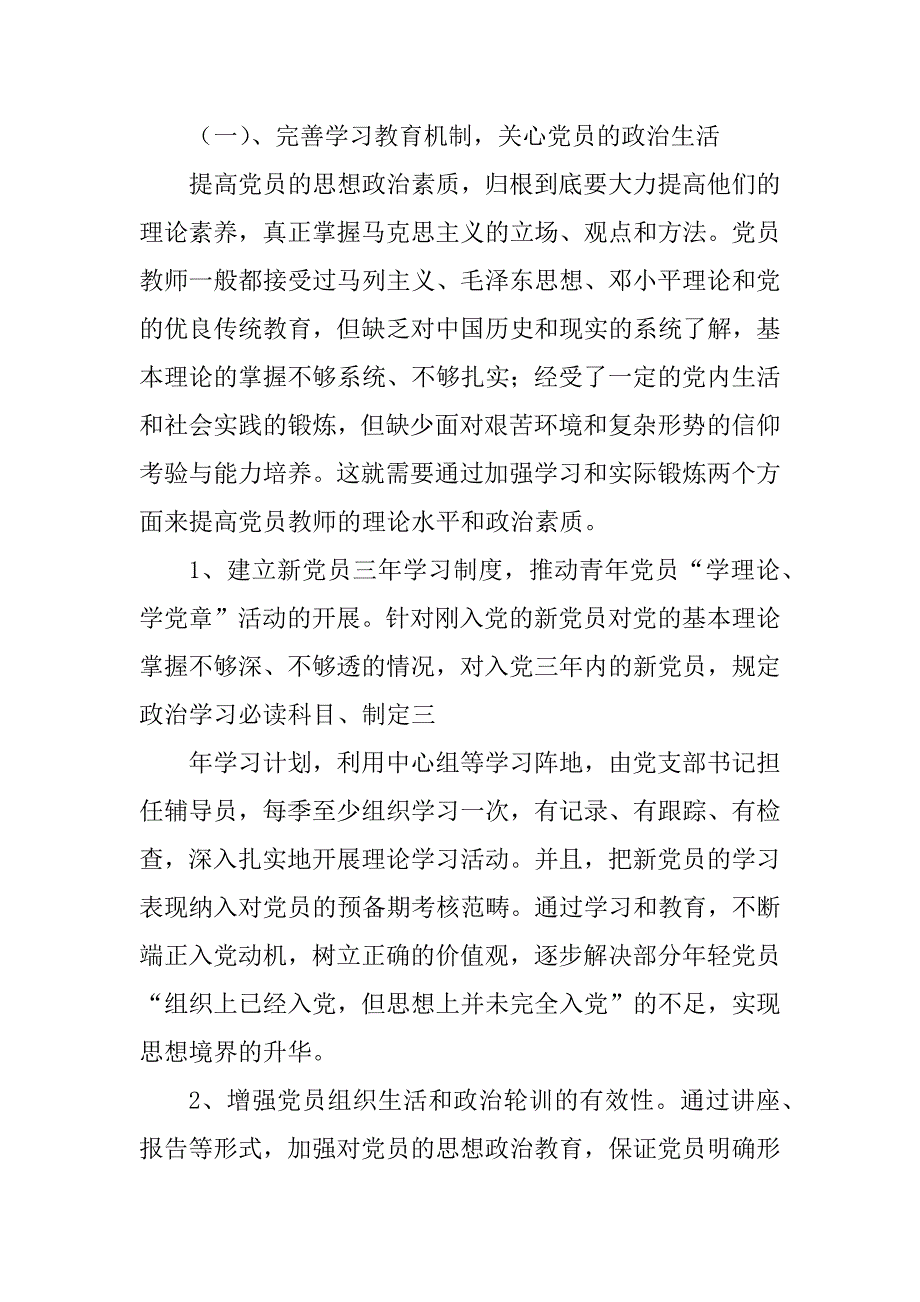 （一）、完善学习教育机制，关心党员的政治生活

提高党员的思想政治素质，归根到底要大力提高他们的理论素养，真正掌握马克思主义的立场、观点和方法。党员教师一般都接受过马列主义、毛泽东思想、邓小平理论和党的优良传统教育，但缺乏对中国历史和现实的系统了解，基本理论的掌握不够系统、不够扎实；经受了一定的党内生活和社会实践的锻炼，但缺少面对艰苦环境和复杂形势的信仰考验与能力培养。这就需要通过加强学习和实际锻炼两个方面来提高党员教师的理论水平和政治素质。

1、建立新党员三年学习制度，推动青年党员“学理论、学党章”活动的开展。针对刚入党的新党员对党的基本理论掌握不够深、不够透的情况，对入党三年内的新党员，规定政治学习必读科目、制定三

年学习计划，利用中心组等学习阵地，由党支部书记担任辅导员，每季至少组织学习一次，有记录、有跟踪、有检查，深入扎实地开展理论学习活动。并且，把新党员的学习表现纳入对党员的预备期考核范畴。通过学习和教育，不断端正入党动机，树立正确的价值观，逐步解决部分年轻党员“组织上已经入党，但思想上并未完全入党”的不足，实现思想境界的升华。

2、增强党员组织生活和政治轮训的有效性。通过讲座、报告等形式，加强对党员的思想政治教育，保证党员明确形